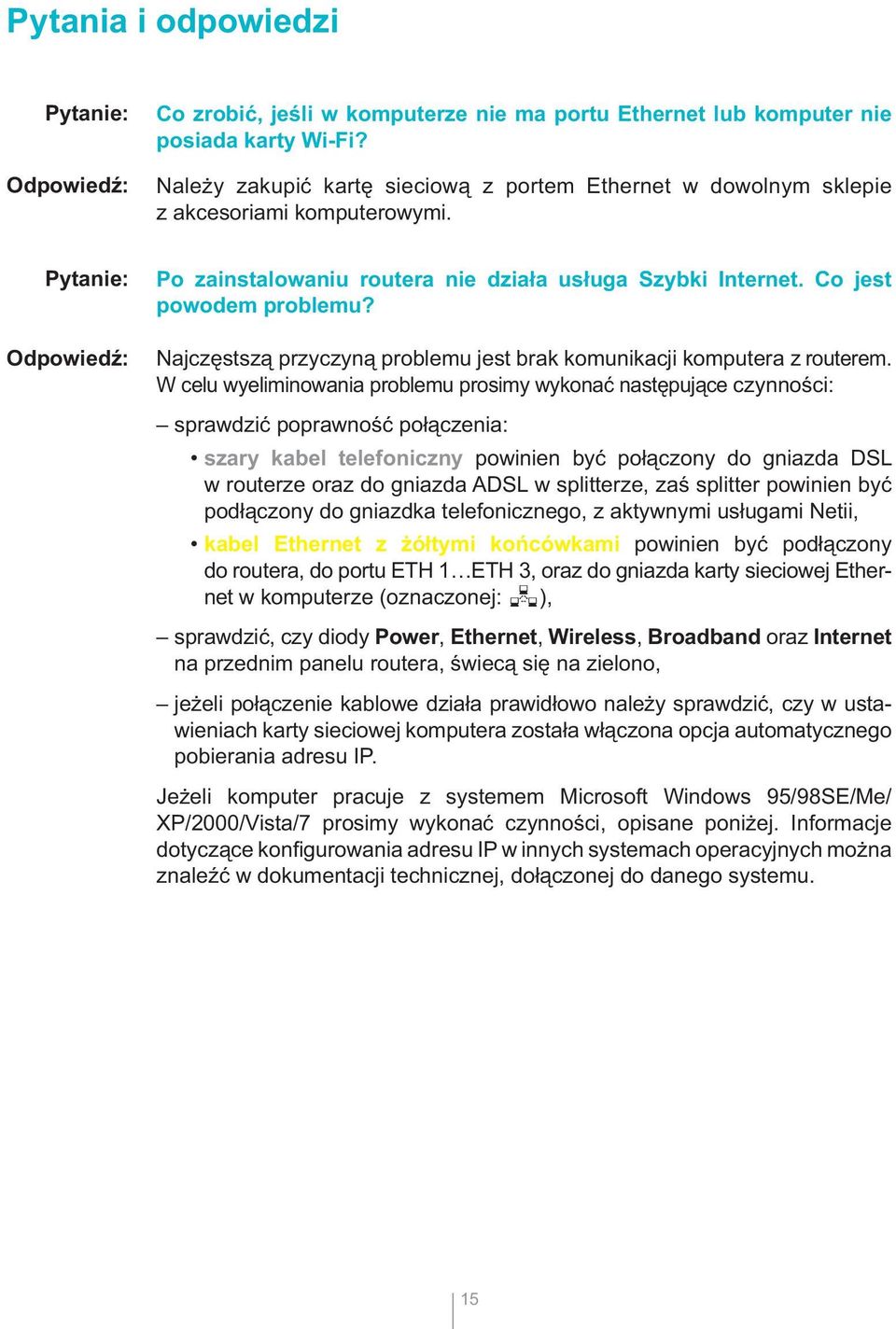 Pytania i odpowiedzi

Pytanie: Co zrobić, jeśli w komputerze nie ma portu Ethernet lub komputer nie posiada karty Wi-Fi?

Odpowiedź: Należy zakupić kartę sieciową z portem Ethernet w dowolnym sklepie z akcesoriami komputerowymi.

Pytanie: Po zainstalowaniu routera nie działa usługa Szybki Internet. Co jest powodem problemu?

Odpowiedź: Najczęstszą przyczyną problemu jest brak komunikacji komputera z routerem. W celu wyeliminowania problemu prosimy wykonać następujące czynności:

– sprawdzić poprawność połączenia:

• szary kabel telefoniczny powinien być połączony do gniazda DSL w routerze oraz do gniazda ADSL w splitterze, zaś splitter powinien być podłączony do gniazdka telefonicznego, z aktywnymi usługami Netii,

• kabel Ethernet z żółtymi końcówkami powinien być podłączony do routera, do portu ETH 1…ETH 3, oraz do gniazda karty sieciowej Ethernet w komputerze (oznaczonej: ),

– sprawdzić, czy diody Power, Ethernet, Wireless, Broadband oraz Internet na przednim panelu routera, świecą się na zielono,

– jeżeli połączenie kablowe działa prawidłowo należy sprawdzić, czy w ustawieniach karty sieciowej komputera została włączona opcja automatycznego pobierania adresu IP.

Jeżeli komputer pracuje z systemem Microsoft Windows 95/98SE/Me/XP/2000/Vista/7 prosimy wykonać czynności, opisane poniżej. Informacje dotyczące konfigurowania adresu IP w innych systemach operacyjnych można znaleźć w dokumentacji technicznej, dołączonej do danego systemu.

15